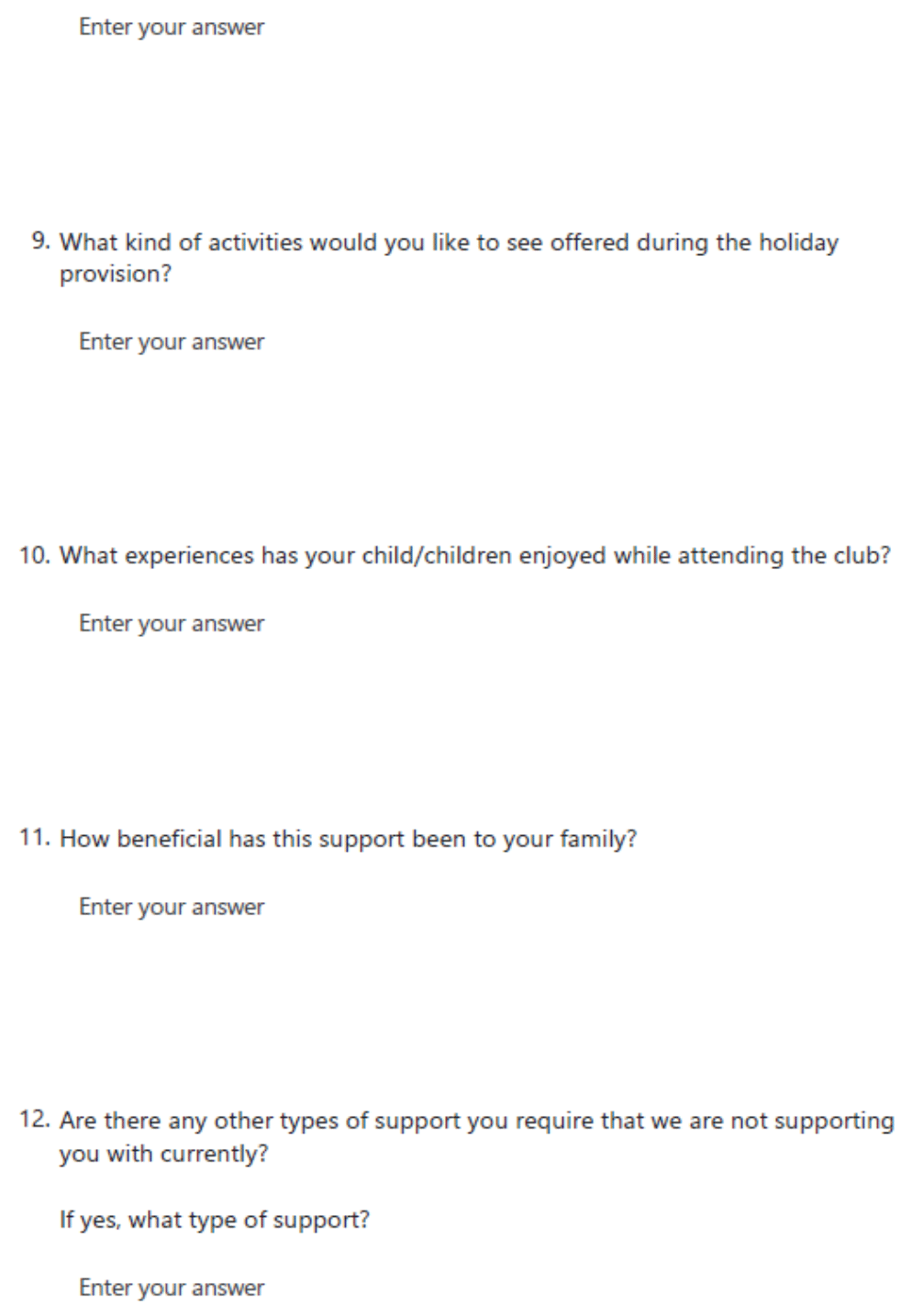 Enter your answer

9. What kind of activities would you like to see offered during the holiday provision?

Enter your answer

10. What experiences has your child/children enjoyed while attending the club?

Enter your answer

11. How beneficial has this support been to your family?

Enter your answer

12. Are there any other types of support you require that we are not supporting you with currently?

If yes, what type of support?

Enter your answer